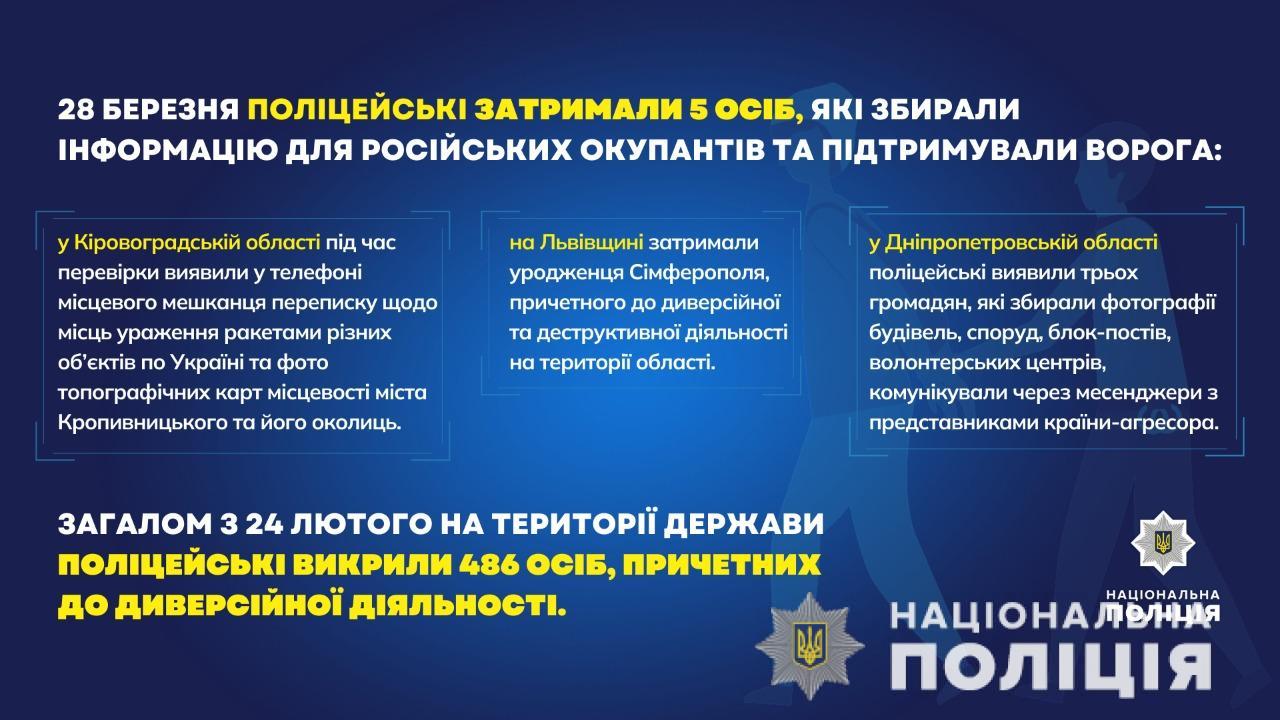 28 БЕРЕЗНЯ ПОЛІЦЕЙСЬКІ ЗАТРИМАЛИ 5 ОСІБ, ЯКІ ЗБИРАЛИ ІНФОРМАЦІЮ ДЛЯ РОСІЙСЬКИХ ОКУПАНТІВ ТА ПІДТРИМУВАЛИ ВОРОГА:

у Кіровоградській області під час перевірки виявили у телефоні місцевого мешканця переписку щодо місць ураження ракетами різних об'єктів по Україні та фото топографічних карт місцевості міста Кропивницького та його околиць.

на Львівщині затримали уродженця Сімферополя, причетного до диверсійної та деструктивної діяльності на території області.

у Дніпропетровській області поліцейські виявили трьох громадян, які збирали фотографії будівель, споруд, блок-постів, волонтерських центрів, комунікували через месенджери з представниками країни-агресора.

ЗАГАЛОМ З 24 ЛЮТОГО НА ТЕРИТОРІЇ ДЕРЖАВИ ПОЛІЦЕЙСЬКІ ВИКРИЛИ 486 ОСІБ, ПРИЧЕТНИХ ДО ДИВЕРСІЙНОЇ ДІЯЛЬНОСТІ.

НАЦІОНАЛЬНА ПОЛІЦІЯ

НАЦІОНАЛЬНА ПОЛІЦІЯ